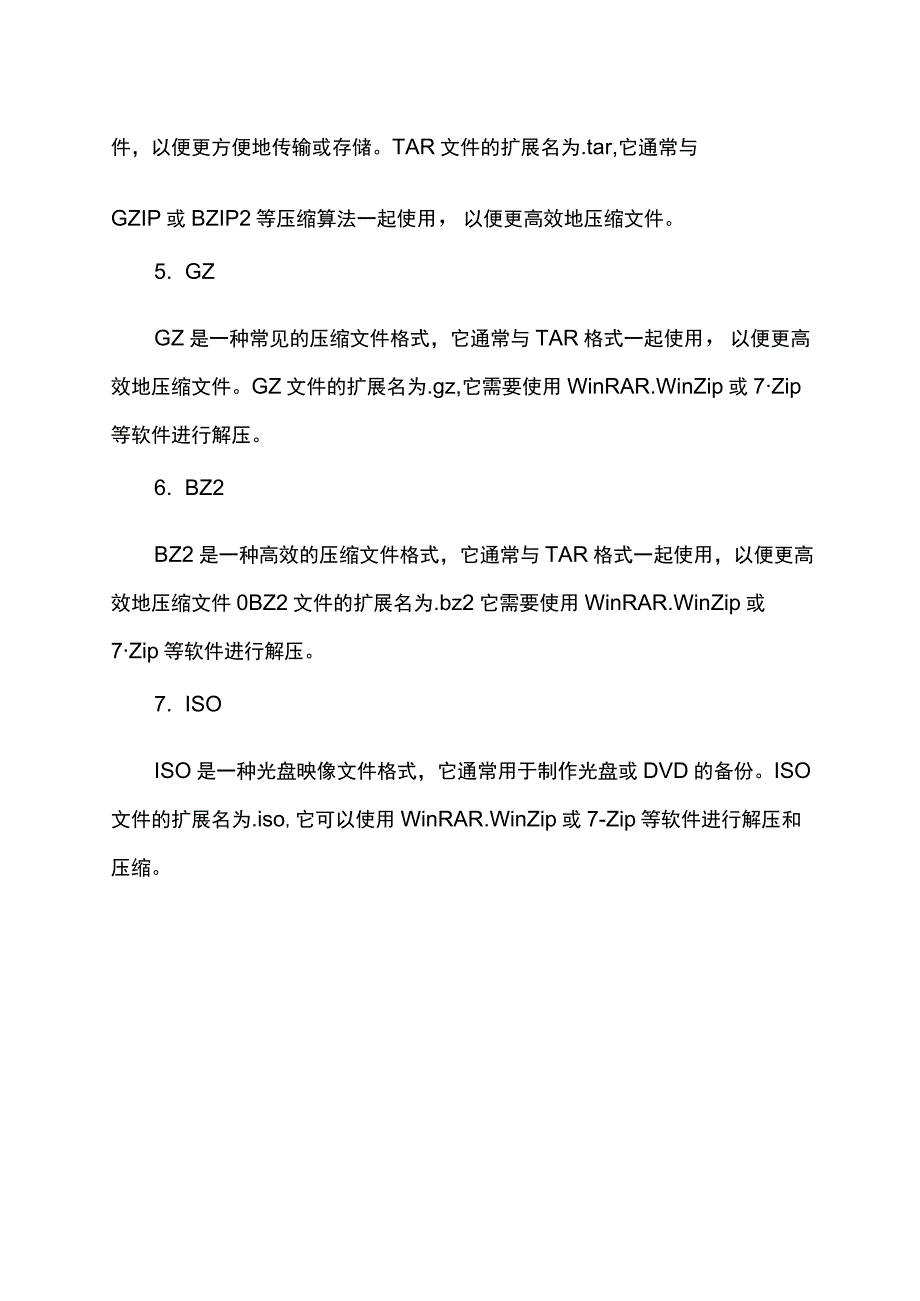 件，以便更方便地传输或存储。TAR 文件的扩展名为.tar,它通常与

GZIP 或 BZIP2 等压缩算法一起使用，以便更高效地压缩文件。

5. GZ

GZ 是一种常见的压缩文件格式，它通常与 TAR 格式一起使用，以便更高效地压缩文件。GZ 文件的扩展名为.gz,它需要使用 WinRAR.WinZip 或 7·Zip 等软件进行解压。

6. BZ2

BZ2 是一种高效的压缩文件格式，它通常与 TAR 格式一起使用，以便更高效地压缩文件 0BZ2 文件的扩展名为.bz2 它需要使用 WinRAR.WinZip 或 7·Zip 等软件进行解压。

7. ISO

ISO 是一种光盘映像文件格式，它通常用于制作光盘或 DVD 的备份。ISO 文件的扩展名为.iso, 它可以使用 WinRAR.WinZip 或 7-Zip 等软件进行解压和压缩。